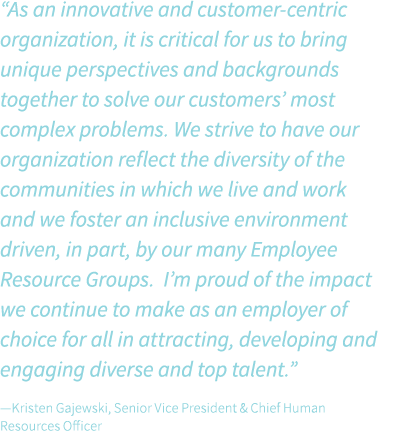 “As an innovative and customer-centric organization, it is critical for us to bring unique perspectives and backgrounds together to solve our customers’ most complex problems. We strive to have our organization reflect the diversity of the communities in which we live and work and we foster an inclusive environment driven, in part, by our many Employee Resource Groups.  I’m proud of the impact we continue to make as an employer of choice for all in attracting, developing and engaging diverse and top talent.”

—Kristen Gajewski, Senior Vice President & Chief Human Resources Officer